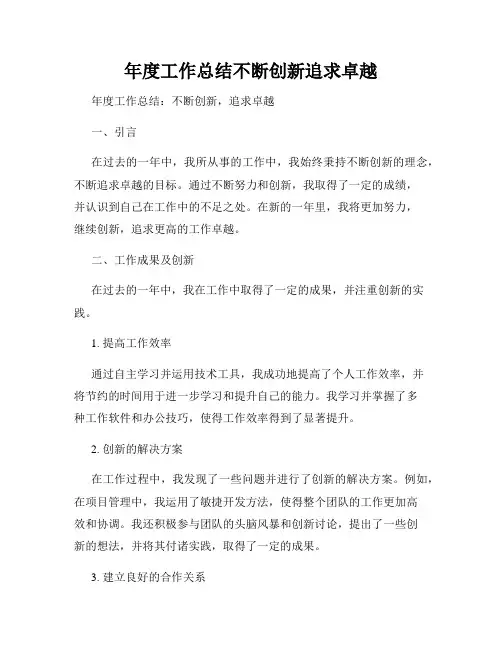 年度工作总结不断创新追求卓越

年度工作总结：不断创新，追求卓越

一、引言

在过去的一年中，我所从事的工作中，我始终秉持不断创新的理念，不断追求卓越的目标。通过不断努力和创新，我取得了一定的成绩，并认识到自己在工作中的不足之处。在新的一年里，我将更加努力，继续创新，追求更高的工作卓越。

二、工作成果及创新

在过去的一年中，我在工作中取得了一定的成果，并注重创新的实践。

1. 提高工作效率

通过自主学习并运用技术工具，我成功地提高了个人工作效率，并将节约的时间用于进一步学习和提升自己的能力。我学习并掌握了多种工作软件和办公技巧，使得工作效率得到了显著提升。

2. 创新的解决方案

在工作过程中，我发现了一些问题并进行了创新的解决方案。例如，在项目管理中，我运用了敏捷开发方法，使得整个团队的工作更加高效和协调。我还积极参与团队的头脑风暴和创新讨论，提出了一些创新的想法，并将其付诸实践，取得了一定的成果。

3. 建立良好的合作关系